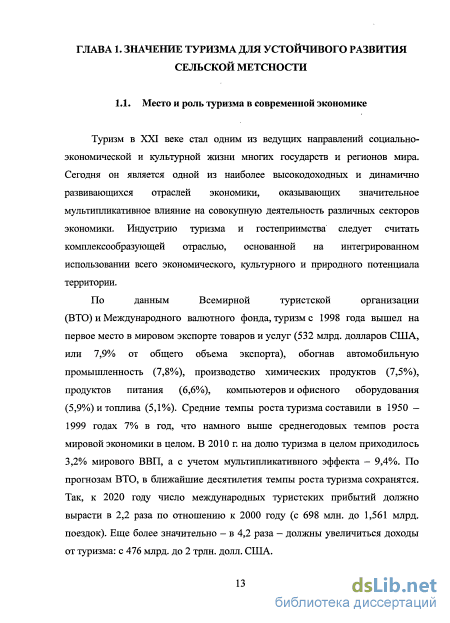 ГЛАВА 1. ЗНАЧЕНИЕ ТУРИЗМА ДЛЯ УСТОЙЧИВОГО РАЗВИТИЯ СЕЛЬСКОЙ МЕТСНОСТИ

1.1. Место и роль туризма в современной экономике

Туризм в XXI веке стал одним из ведущих направлений социально-экономической и культурной жизни многих государств и регионов мира. Сегодня он является одной из наиболее высокодоходных и динамично развивающихся отраслей экономики, оказывающих значительное мультипликативное влияние на совокупную деятельность различных секторов экономики. Индустрию туризма и гостеприимства следует считать комплексообразующей отраслью, основанной на интегрированном использовании всего экономического, культурного и природного потенциала территории.

По данным Всемирной туристской организации (ВТО) и Международного валютного фонда, туризм с 1998 года вышел на первое место в мировом экспорте товаров и услуг (532 млрд. долларов США, или 7,9% от общего объема экспорта), обогнав автомобильную промышленность (7,8%), производство химических продуктов (7,5%), продуктов питания (6,6%), компьютеров и офисного оборудования (5,9%) и топлива (5,1%). Средние темпы роста туризма составили в 1950 – 1999 годах 7% в год, что намного выше среднегодовых темпов роста мировой экономики в целом. В 2010 г. на долю туризма в целом приходилось 3,2% мирового ВВП, а с учетом мультипликативного эффекта – 9,4%. По прогнозам ВТО, в ближайшие десятилетия темпы роста туризма сохранятся. Так, к 2020 году число международных туристских прибытий должно вырасти в 2,2 раза по отношению к 2000 году (с 698 млн. до 1,561 млрд. поездок). Еще более значительно – в 4,2 раза – должны увеличиться доходы от туризма: с 476 млрд. до 2 трлн. долл. США.

13

dsLib.net
библиотека диссертаций